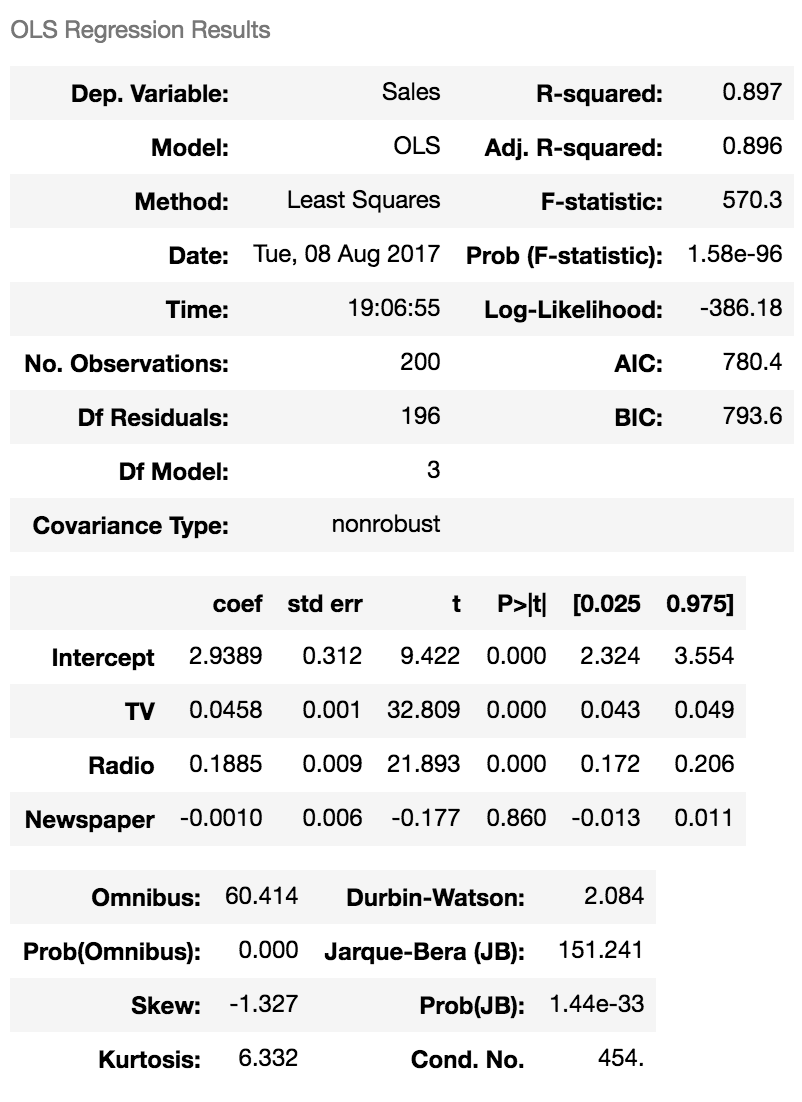 OLS Regression Results

| Dep. Variable: | Sales | R-squared: | 0.897 |
|---|---|---|---|
| Model: | OLS | Adj. R-squared: | 0.896 |
| Method: | Least Squares | F-statistic: | 570.3 |
| Date: | Tue, 08 Aug 2017 | Prob (F-statistic): | 1.58e-96 |
| Time: | 19:06:55 | Log-Likelihood: | -386.18 |
| No. Observations: | 200 | AIC: | 780.4 |
| Df Residuals: | 196 | BIC: | 793.6 |
| Df Model: | 3 | | |
| Covariance Type: | nonrobust | | |

| | coef | std err | t | P>\|t\| | [0.025 | 0.975] |
|---|---|---|---|---|---|---|
| Intercept | 2.9389 | 0.312 | 9.422 | 0.000 | 2.324 | 3.554 |
| TV | 0.0458 | 0.001 | 32.809 | 0.000 | 0.043 | 0.049 |
| Radio | 0.1885 | 0.009 | 21.893 | 0.000 | 0.172 | 0.206 |
| Newspaper | -0.0010 | 0.006 | -0.177 | 0.860 | -0.013 | 0.011 |

| Omnibus: | 60.414 | Durbin-Watson: | 2.084 |
|---|---|---|---|
| Prob(Omnibus): | 0.000 | Jarque-Bera (JB): | 151.241 |
| Skew: | -1.327 | Prob(JB): | 1.44e-33 |
| Kurtosis: | 6.332 | Cond. No. | 454. |